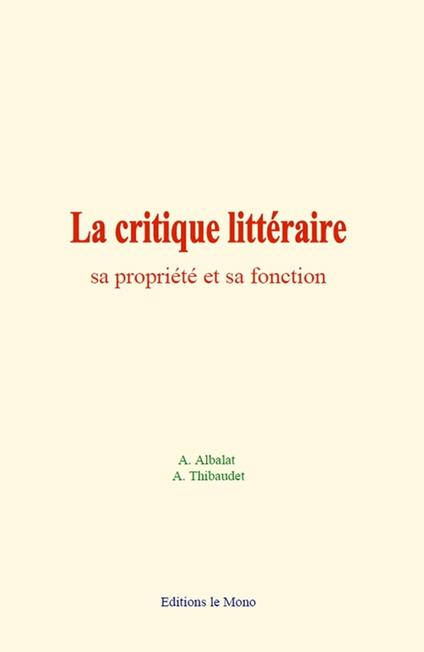 La critique littéraire

sa propriété et sa fonction

A. Albalat
A. Thibaudet

Editions le Mono